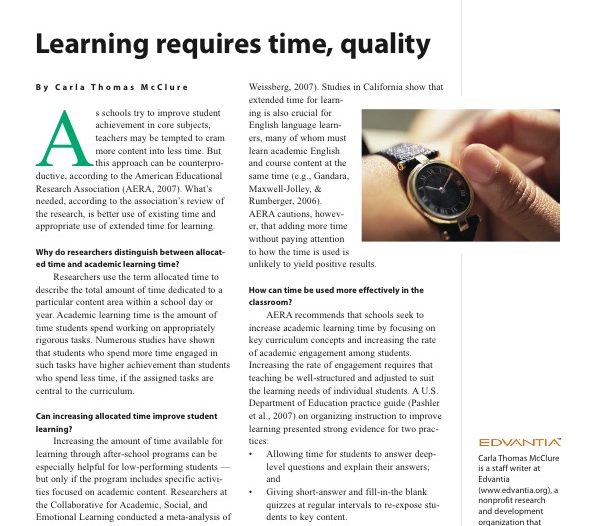 Learning requires time, quality

By Carla Thomas McClure

As schools try to improve student achievement in core subjects, teachers may be tempted to cram more content into less time. But this approach can be counterproductive, according to the American Educational Research Association (AERA, 2007). What's needed, according to the association's review of the research, is better use of existing time and appropriate use of extended time for learning.

Why do researchers distinguish between allocated time and academic learning time?

Researchers use the term allocated time to describe the total amount of time dedicated to a particular content area within a school day or year. Academic learning time is the amount of time students spend working on appropriately rigorous tasks. Numerous studies have shown that students who spend more time engaged in such tasks have higher achievement than students who spend less time, if the assigned tasks are central to the curriculum.

Can increasing allocated time improve student learning?

Increasing the amount of time available for learning through after-school programs can be especially helpful for low-performing students — but only if the program includes specific activities focused on academic content. Researchers at the Collaborative for Academic, Social, and Emotional Learning conducted a meta-analysis of Weissberg, 2007). Studies in California show that extended time for learning is also crucial for English language learners, many of whom must learn academic English and course content at the same time (e.g., Gandara, Maxwell-Jolley, & Rumberger, 2006).

AERA cautions, however, that adding more time without paying attention to how the time is used is unlikely to yield positive results.

How can time be used more effectively in the classroom?

AERA recommends that schools seek to increase academic learning time by focusing on key curriculum concepts and increasing the rate of academic engagement among students. Increasing the rate of engagement requires that teaching be well-structured and adjusted to suit the learning needs of individual students. A U.S. Department of Education practice guide (Pashler et al., 2007) on organizing instruction to improve learning presented strong evidence for two practices:

• Allowing time for students to answer deep-level questions and explain their answers; and
• Giving short-answer and fill-in-the blank quizzes at regular intervals to re-expose students to key content.

EDVANTIA

Carla Thomas McClure is a staff writer at Edvantia (www.edvantia.org), a nonprofit research and development organization that